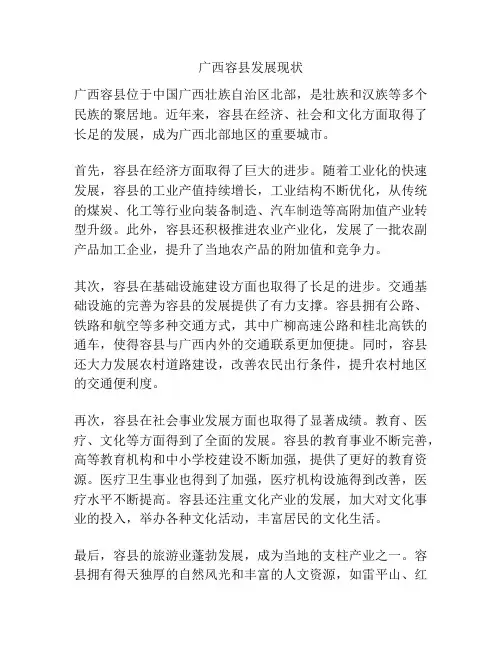 广西容县发展现状

广西容县位于中国广西壮族自治区北部，是壮族和汉族等多个民族的聚居地。近年来，容县在经济、社会和文化方面取得了长足的发展，成为广西北部地区的重要城市。

首先，容县在经济方面取得了巨大的进步。随着工业化的快速发展，容县的工业产值持续增长，工业结构不断优化，从传统的煤炭、化工等行业向装备制造、汽车制造等高附加值产业转型升级。此外，容县还积极推进农业产业化，发展了一批农副产品加工企业，提升了当地农产品的附加值和竞争力。

其次，容县在基础设施建设方面也取得了长足的进步。交通基础设施的完善为容县的发展提供了有力支撑。容县拥有公路、铁路和航空等多种交通方式，其中广柳高速公路和桂北高铁的通车，使得容县与广西内外的交通联系更加便捷。同时，容县还大力发展农村道路建设，改善农民出行条件，提升农村地区的交通便利度。

再次，容县在社会事业发展方面也取得了显著成绩。教育、医疗、文化等方面得到了全面的发展。容县的教育事业不断完善，高等教育机构和中小学校建设不断加强，提供了更好的教育资源。医疗卫生事业也得到了加强，医疗机构设施得到改善，医疗水平不断提高。容县还注重文化产业的发展，加大对文化事业的投入，举办各种文化活动，丰富居民的文化生活。

最后，容县的旅游业蓬勃发展，成为当地的支柱产业之一。容县拥有得天独厚的自然风光和丰富的人文资源，如雷平山、红